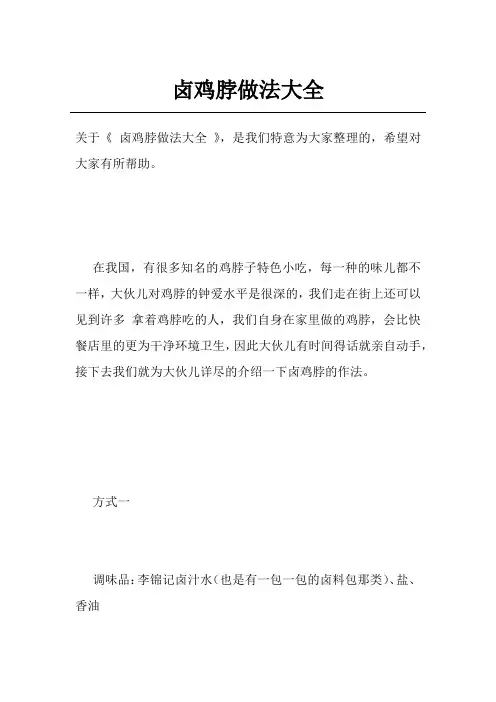 卤鸡脖做法大全

关于《 卤鸡脖做法大全 》，是我们特意为大家整理的，希望对大家有所帮助。

在我国，有很多知名的鸡脖子特色小吃，每一种的味儿都不一样，大伙儿对鸡脖的钟爱水平是很深的，我们走在街上还可以见到许多 拿着鸡脖吃的人，我们自身在家里做的鸡脖，会比快餐店里的更为干净环境卫生，因此大伙儿有时间得话就亲自动手，接下去我们就为大伙儿详尽的介绍一下卤鸡脖的作法。

方式一

调味品：李锦记卤汁水（也是有一包一包的卤料包那类）、盐、香油